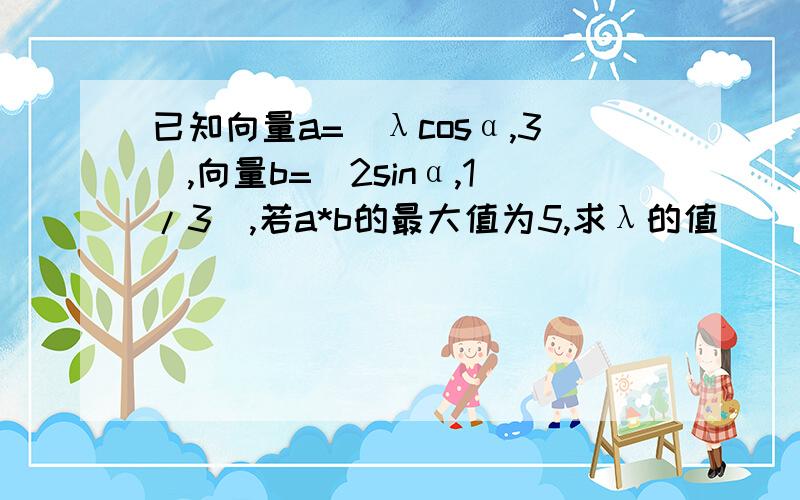 已知向量a=(λcosα,3),向量b=(2sinα,1/3),若a*b的最大值为5,求λ的值